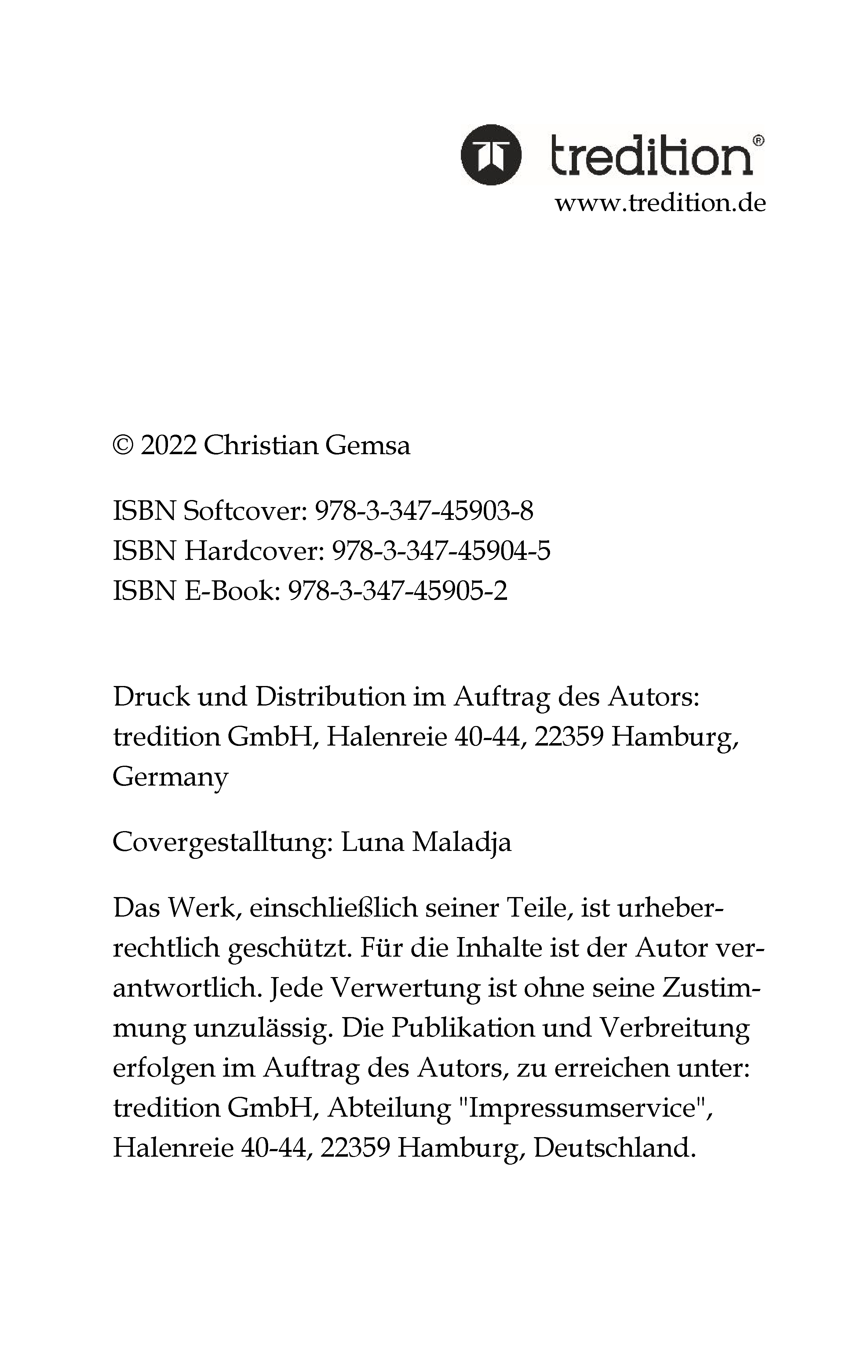 tredition®
www.tredition.de

© 2022 Christian Gemsa

ISBN Softcover: 978-3-347-45903-8
ISBN Hardcover: 978-3-347-45904-5
ISBN E-Book: 978-3-347-45905-2

Druck und Distribution im Auftrag des Autors: tredition GmbH, Halenreie 40-44, 22359 Hamburg, Germany

Covergestalltung: Luna Maladja

Das Werk, einschließlich seiner Teile, ist urheberrechtlich geschützt. Für die Inhalte ist der Autor verantwortlich. Jede Verwertung ist ohne seine Zustimmung unzulässig. Die Publikation und Verbreitung erfolgen im Auftrag des Autors, zu erreichen unter: tredition GmbH, Abteilung "Impressumservice", Halenreie 40-44, 22359 Hamburg, Deutschland.